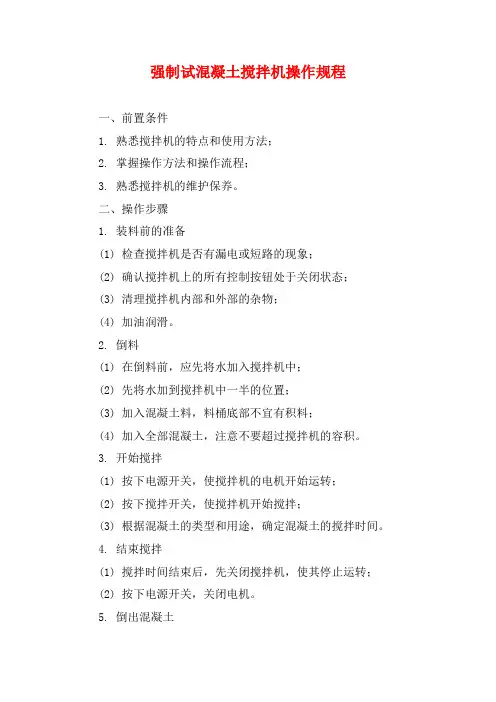 强制试混凝土搅拌机操作规程

一、前置条件

1. 熟悉搅拌机的特点和使用方法；

2. 掌握操作方法和操作流程；

3. 熟悉搅拌机的维护保养。

二、操作步骤

1. 装料前的准备

(1) 检查搅拌机是否有漏电或短路的现象；

(2) 确认搅拌机上的所有控制按钮处于关闭状态；

(3) 清理搅拌机内部和外部的杂物；

(4) 加油润滑。

2. 倒料

(1) 在倒料前，应先将水加入搅拌机中；

(2) 先将水加到搅拌机中一半的位置；

(3) 加入混凝土料，料桶底部不宜有积料；

(4) 加入全部混凝土，注意不要超过搅拌机的容积。

3. 开始搅拌

(1) 按下电源开关，使搅拌机的电机开始运转；

(2) 按下搅拌开关，使搅拌机开始搅拌；

(3) 根据混凝土的类型和用途，确定混凝土的搅拌时间。

4. 结束搅拌

(1) 搅拌时间结束后，先关闭搅拌机，使其停止运转；

(2) 按下电源开关，关闭电机。

5. 倒出混凝土